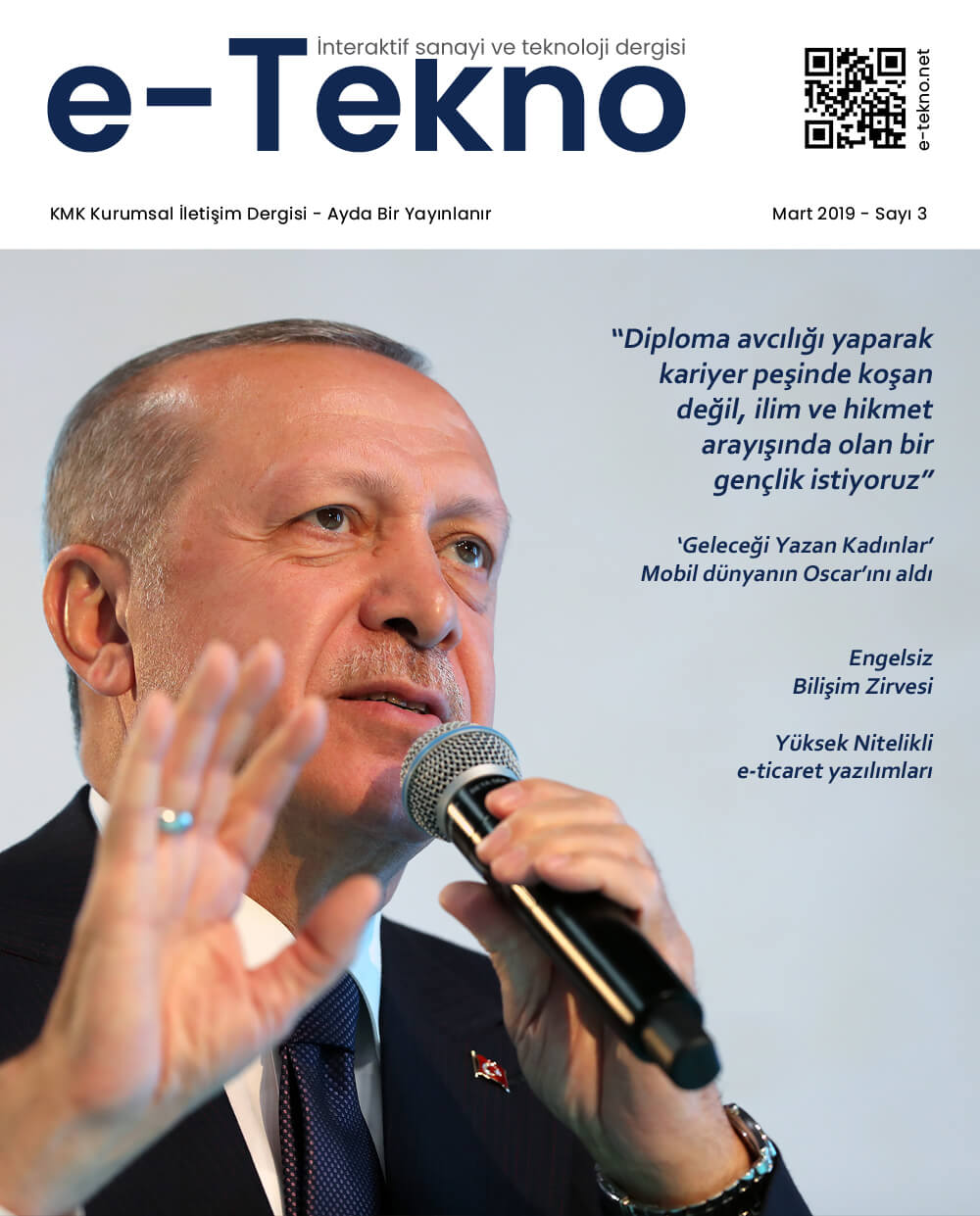 İnteraktif sanayi ve teknoloji dergisi

e-Tekno

e-tekno.net

KMK Kurumsal İletişim Dergisi - Ayda Bir Yayınlanır

Mart 2019 - Sayı 3

"Diploma avcılığı yaparak kariyer peşinde koşan değil, ilim ve hikmet arayışında olan bir gençlik istiyoruz"

'Geleceği Yazan Kadınlar' Mobil dünyanın Oscar'ını aldı

Engelsiz Bilişim Zirvesi

Yüksek Nitelikli e-ticaret yazılımları